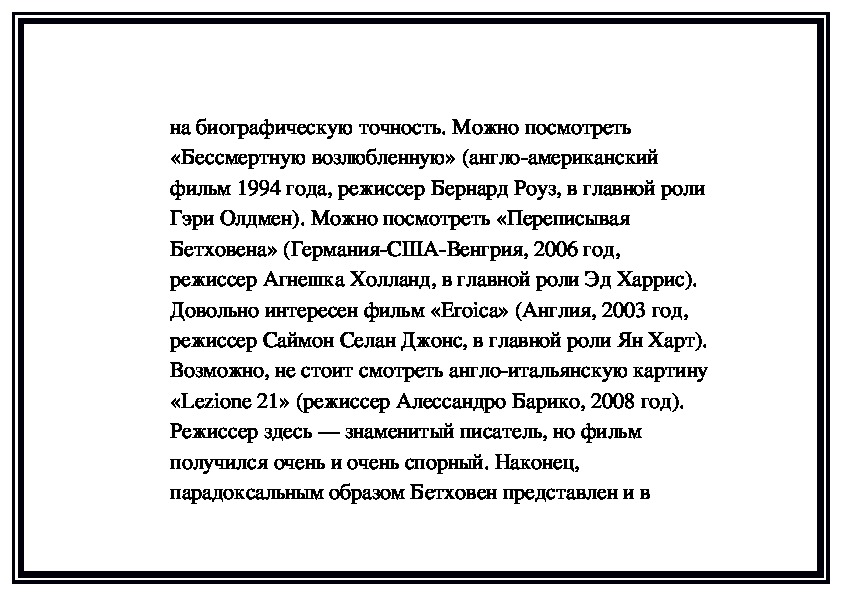 на биографическую точность. Можно посмотреть «Бессмертную возлюбленную» (англо-американский фильм 1994 года, режиссер Бернард Роуз, в главной роли Гэри Олдмен). Можно посмотреть «Переписывая Бетховена» (Германия-США-Венгрия, 2006 год, режиссер Агнешка Холланд, в главной роли Эд Харрис). Довольно интересен фильм «Eroica» (Англия, 2003 год, режиссер Саймон Селан Джонс, в главной роли Ян Харт). Возможно, не стоит смотреть англо-итальянскую картину «Lezione 21» (режиссер Алессандро Барико, 2008 год). Режиссер здесь — знаменитый писатель, но фильм получился очень и очень спорный. Наконец, парадоксальным образом Бетховен представлен и в